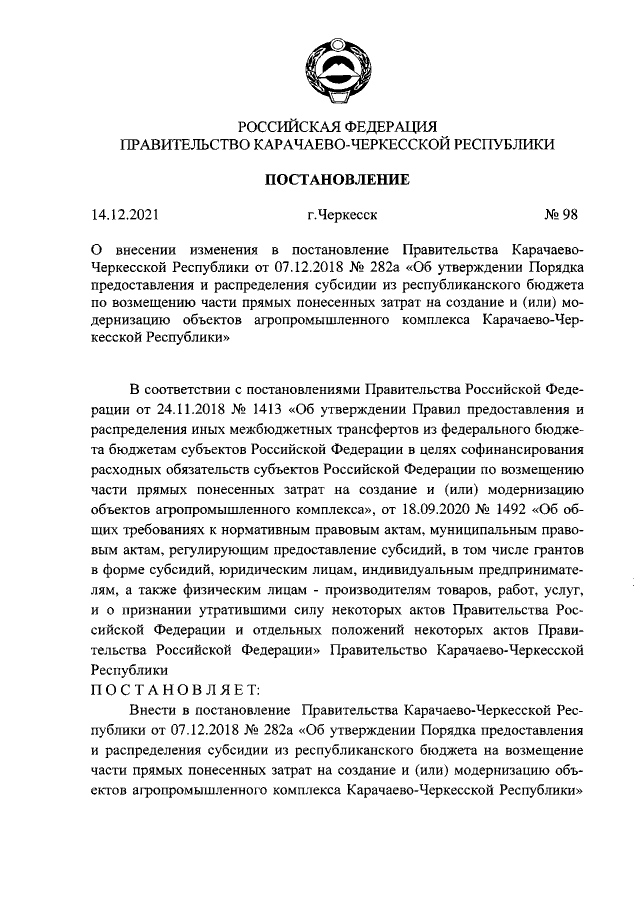 РОССИЙСКАЯ ФЕДЕРАЦИЯ
ПРАВИТЕЛЬСТВО КАРАЧАЕВО-ЧЕРКЕССКОЙ РЕСПУБЛИКИ

ПОСТАНОВЛЕНИЕ

14.12.2021 г.Черкесск № 98

О внесении изменения в постановление Правительства Карачаево-Черкесской Республики от 07.12.2018 № 282а «Об утверждении Порядка предоставления и распределения субсидии из республиканского бюджета по возмещению части прямых понесенных затрат на создание и (или) модернизацию объектов агропромышленного комплекса Карачаево-Черкесской Республики»

В соответствии с постановлениями Правительства Российской Федерации от 24.11.2018 № 1413 «Об утверждении Правил предоставления и распределения иных межбюджетных трансфертов из федерального бюджета бюджетам субъектов Российской Федерации в целях софинансирования расходных обязательств субъектов Российской Федерации по возмещению части прямых понесенных затрат на создание и (или) модернизацию объектов агропромышленного комплекса», от 18.09.2020 № 1492 «Об общих требованиях к нормативным правовым актам, муниципальным правовым актам, регулирующим предоставление субсидий, в том числе грантов в форме субсидий, юридическим лицам, индивидуальным предпринимателям, а также физическим лицам - производителям товаров, работ, услуг, и о признании утратившими силу некоторых актов Правительства Российской Федерации и отдельных положений некоторых актов Правительства Российской Федерации» Правительство Карачаево-Черкесской Республики
ПОСТАНОВЛЯЕТ:
Внести в постановление Правительства Карачаево-Черкесской Республики от 07.12.2018 № 282а «Об утверждении Порядка предоставления и распределения субсидии из республиканского бюджета на возмещение части прямых понесенных затрат на создание и (или) модернизацию объектов агропромышленного комплекса Карачаево-Черкесской Республики»